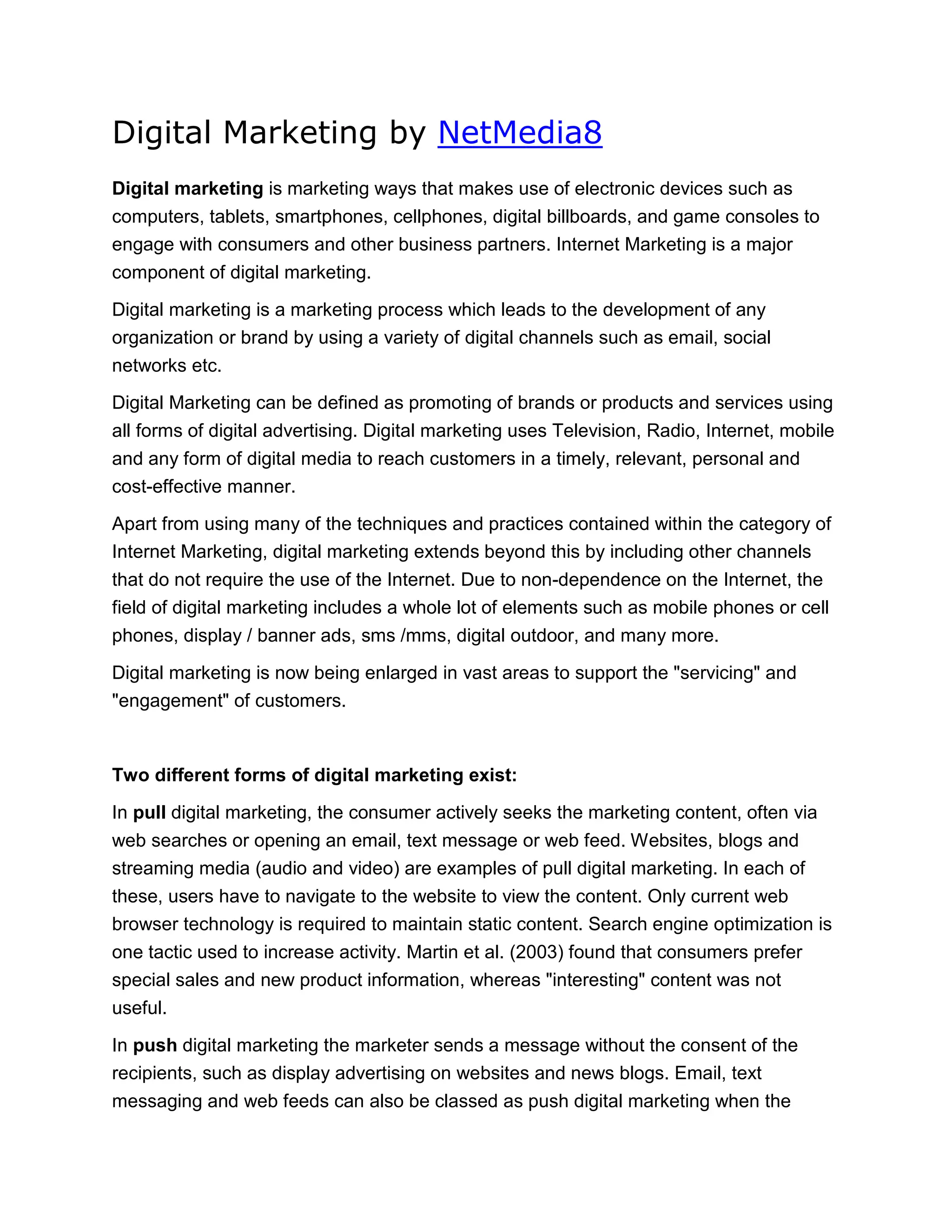 Digital Marketing by NetMedia8

Digital marketing is marketing ways that makes use of electronic devices such as computers, tablets, smartphones, cellphones, digital billboards, and game consoles to engage with consumers and other business partners. Internet Marketing is a major component of digital marketing.

Digital marketing is a marketing process which leads to the development of any organization or brand by using a variety of digital channels such as email, social networks etc.

Digital Marketing can be defined as promoting of brands or products and services using all forms of digital advertising. Digital marketing uses Television, Radio, Internet, mobile and any form of digital media to reach customers in a timely, relevant, personal and cost-effective manner.

Apart from using many of the techniques and practices contained within the category of Internet Marketing, digital marketing extends beyond this by including other channels that do not require the use of the Internet. Due to non-dependence on the Internet, the field of digital marketing includes a whole lot of elements such as mobile phones or cell phones, display / banner ads, sms /mms, digital outdoor, and many more.

Digital marketing is now being enlarged in vast areas to support the "servicing" and "engagement" of customers.

Two different forms of digital marketing exist:

In pull digital marketing, the consumer actively seeks the marketing content, often via web searches or opening an email, text message or web feed. Websites, blogs and streaming media (audio and video) are examples of pull digital marketing. In each of these, users have to navigate to the website to view the content. Only current web browser technology is required to maintain static content. Search engine optimization is one tactic used to increase activity. Martin et al. (2003) found that consumers prefer special sales and new product information, whereas "interesting" content was not useful.

In push digital marketing the marketer sends a message without the consent of the recipients, such as display advertising on websites and news blogs. Email, text messaging and web feeds can also be classed as push digital marketing when the